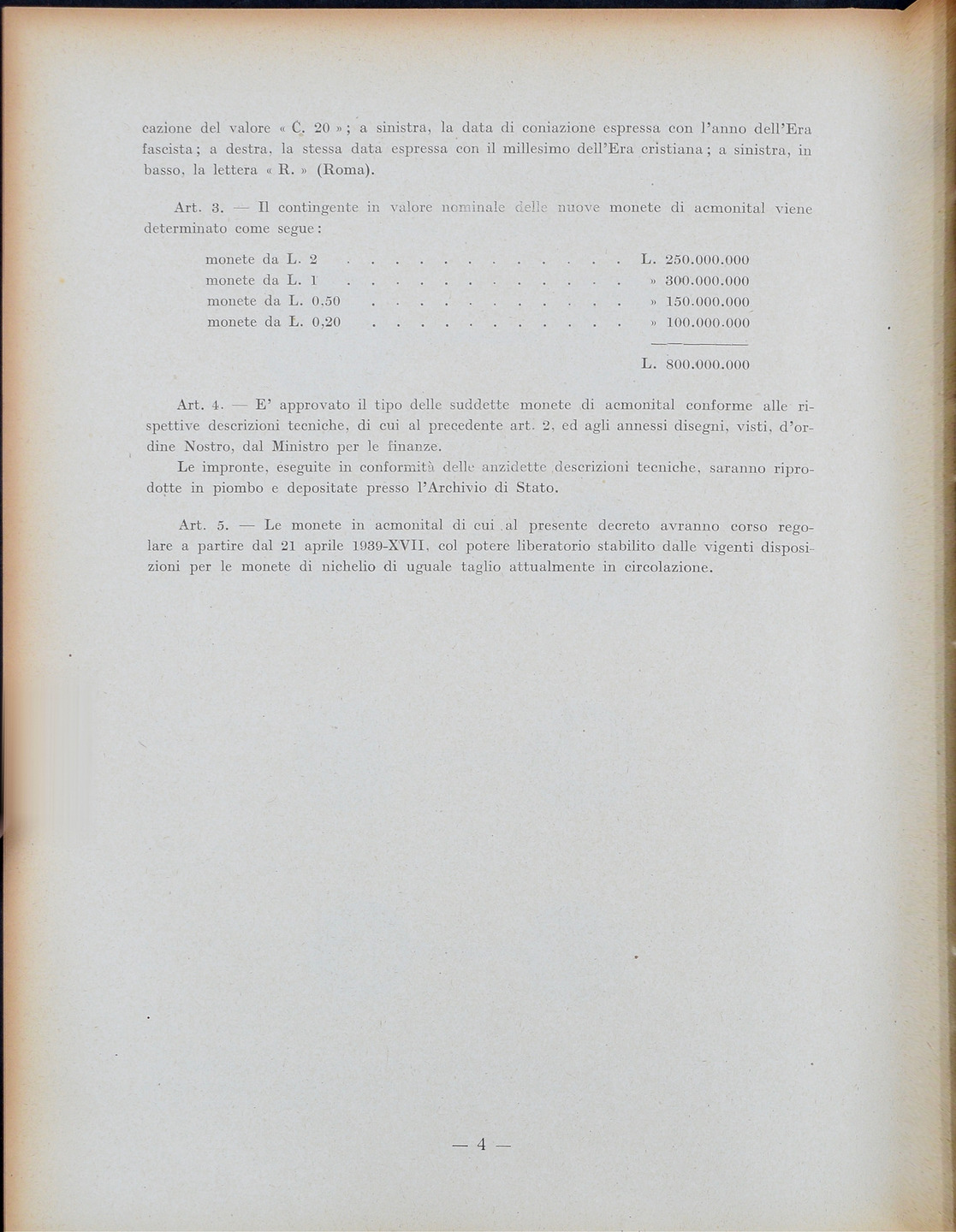 cazione del valore « C. 20 »; a sinistra, la data di coniazione espressa con l'anno dell'Era fascista; a destra, la stessa data espressa con il millesimo dell'Era cristiana; a sinistra, in basso, la lettera « R. » (Roma).

Art. 3. — Il contingente in valore nominale delle nuove monete di acmonital viene determinato come segue:

| | |
|---|---|
| monete da L. 2 . . . . . . . . . . . . . | L. 250.000.000 |
| monete da L. 1 . . . . . . . . . . . . . | » 300.000.000 |
| monete da L. 0,50 . . . . . . . . . . . | » 150.000.000 |
| monete da L. 0,20 . . . . . . . . . . . | » 100.000.000 |
| | L. 800.000.000 |

Art. 4. — E' approvato il tipo delle suddette monete di acmonital conforme alle rispettive descrizioni tecniche, di cui al precedente art. 2, ed agli annessi disegni, visti, d'ordine Nostro, dal Ministro per le finanze.

Le impronte, eseguite in conformità delle anzidette descrizioni tecniche, saranno riprodotte in piombo e depositate presso l'Archivio di Stato.

Art. 5. — Le monete in acmonital di cui al presente decreto avranno corso regolare a partire dal 21 aprile 1939-XVII, col potere liberatorio stabilito dalle vigenti disposizioni per le monete di nichelio di uguale taglio attualmente in circolazione.

— 4 —